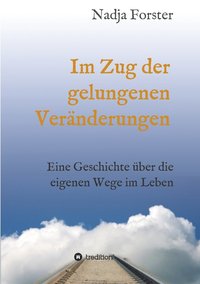 Nadja Forster

Im Zug der gelungenen Veränderungen

Eine Geschichte über die eigenen Wege im Leben

tredition